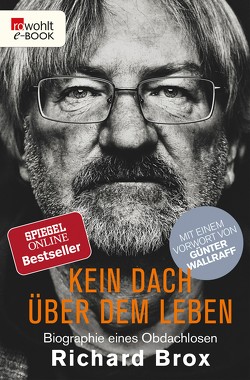 rowohlt
e-BOOK

SPIEGEL ONLINE Bestseller

MIT EINEM VORWORT VON GÜNTER WALLRAFF

KEIN DACH ÜBER DEM LEBEN

Biographie eines Obdachlosen

Richard Brox